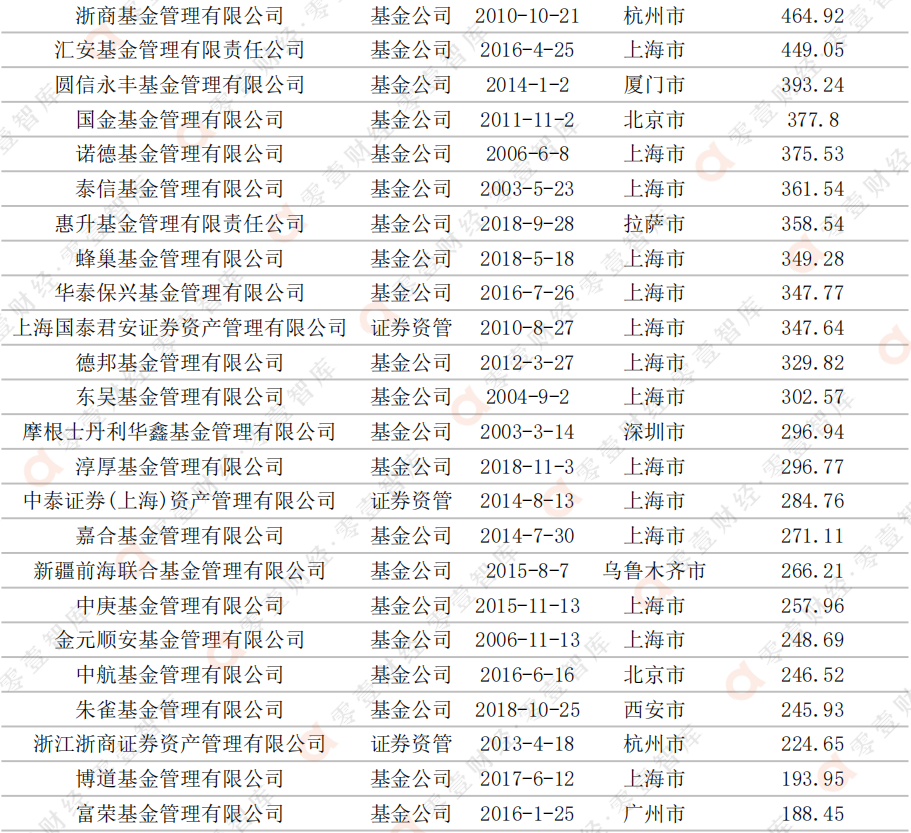 | 浙商基金管理有限公司 | 基金公司 | 2010-10-21 | 杭州市 | 464.92 |
|---|---|---|---|---|
| 汇安基金管理有限责任公司 | 基金公司 | 2016-4-25 | 上海市 | 449.05 |
| 圆信永丰基金管理有限公司 | 基金公司 | 2014-1-2 | 厦门市 | 393.24 |
| 国金基金管理有限公司 | 基金公司 | 2011-11-2 | 北京市 | 377.8 |
| 诺德基金管理有限公司 | 基金公司 | 2006-6-8 | 上海市 | 375.53 |
| 泰信基金管理有限公司 | 基金公司 | 2003-5-23 | 上海市 | 361.54 |
| 惠升基金管理有限责任公司 | 基金公司 | 2018-9-28 | 拉萨市 | 358.54 |
| 蜂巢基金管理有限公司 | 基金公司 | 2018-5-18 | 上海市 | 349.28 |
| 华泰保兴基金管理有限公司 | 基金公司 | 2016-7-26 | 上海市 | 347.77 |
| 上海国泰君安证券资产管理有限公司 | 证券资管 | 2010-8-27 | 上海市 | 347.64 |
| 德邦基金管理有限公司 | 基金公司 | 2012-3-27 | 上海市 | 329.82 |
| 东吴基金管理有限公司 | 基金公司 | 2004-9-2 | 上海市 | 302.57 |
| 摩根士丹利华鑫基金管理有限公司 | 基金公司 | 2003-3-14 | 深圳市 | 296.94 |
| 淳厚基金管理有限公司 | 基金公司 | 2018-11-3 | 上海市 | 296.77 |
| 中泰证券(上海)资产管理有限公司 | 证券资管 | 2014-8-13 | 上海市 | 284.76 |
| 嘉合基金管理有限公司 | 基金公司 | 2014-7-30 | 上海市 | 271.11 |
| 新疆前海联合基金管理有限公司 | 基金公司 | 2015-8-7 | 乌鲁木齐市 | 266.21 |
| 中庚基金管理有限公司 | 基金公司 | 2015-11-13 | 上海市 | 257.96 |
| 金元顺安基金管理有限公司 | 基金公司 | 2006-11-13 | 上海市 | 248.69 |
| 中航基金管理有限公司 | 基金公司 | 2016-6-16 | 北京市 | 246.52 |
| 朱雀基金管理有限公司 | 基金公司 | 2018-10-25 | 西安市 | 245.93 |
| 浙江浙商证券资产管理有限公司 | 证券资管 | 2013-4-18 | 杭州市 | 224.65 |
| 博道基金管理有限公司 | 基金公司 | 2017-6-12 | 上海市 | 193.95 |
| 富荣基金管理有限公司 | 基金公司 | 2016-1-25 | 广州市 | 188.45 |

零壹财经·零壹智库